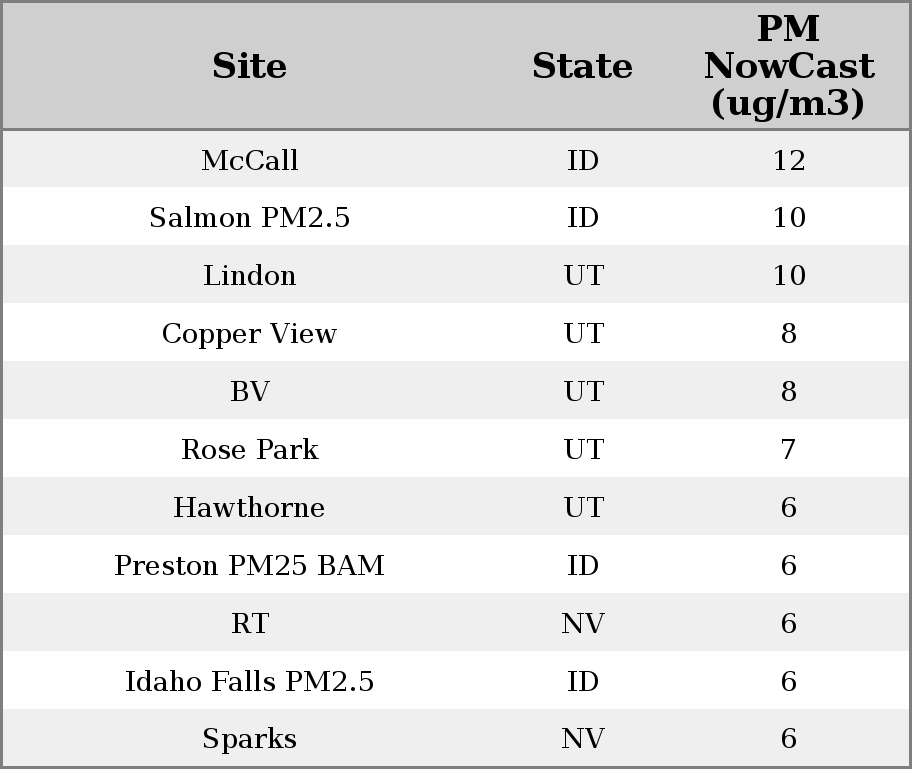 | Site | State | PM NowCast (ug/m3) |
|---|---|---|
| McCall | ID | 12 |
| Salmon PM2.5 | ID | 10 |
| Lindon | UT | 10 |
| Copper View | UT | 8 |
| BV | UT | 8 |
| Rose Park | UT | 7 |
| Hawthorne | UT | 6 |
| Preston PM25 BAM | ID | 6 |
| RT | NV | 6 |
| Idaho Falls PM2.5 | ID | 6 |
| Sparks | NV | 6 |